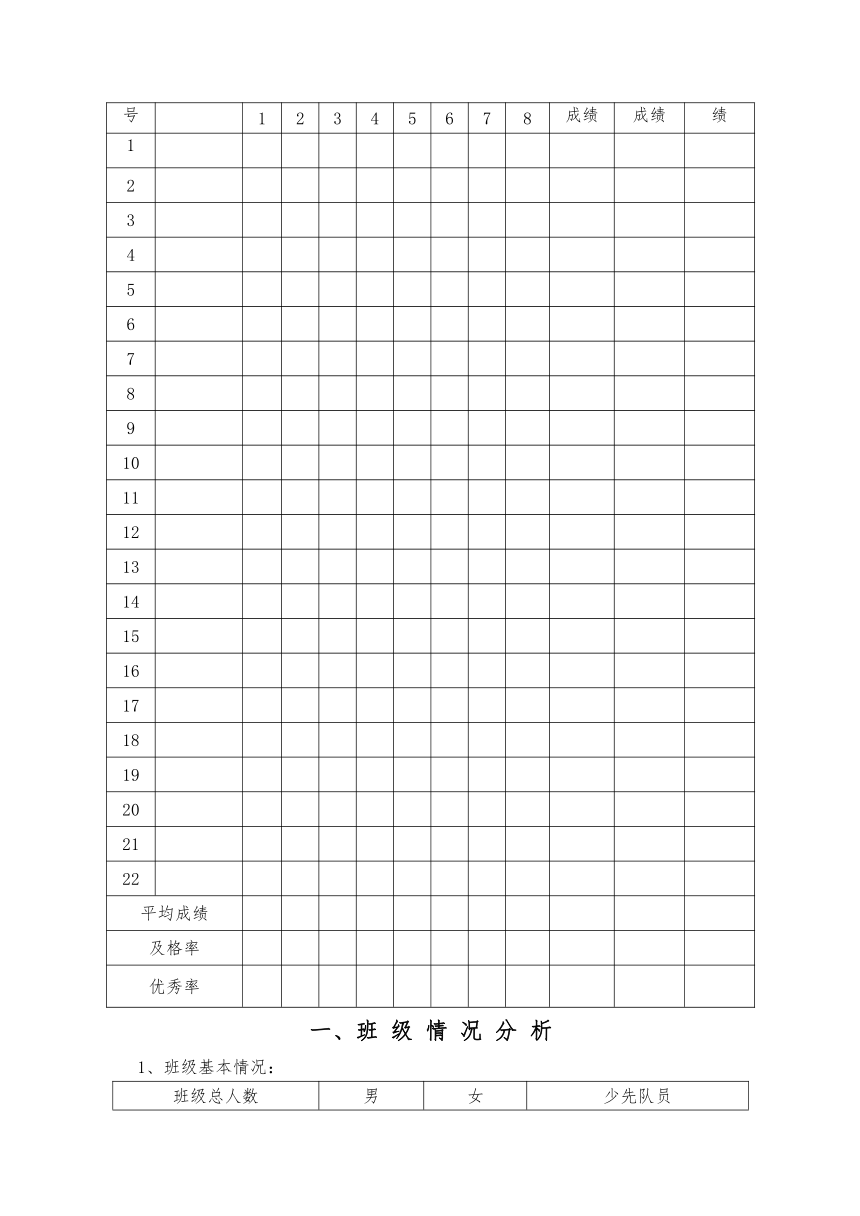 | 号 | | 1 | 2 | 3 | 4 | 5 | 6 | 7 | 8 | 成绩 | 成绩 | 绩 |
|---|---|---|---|---|---|---|---|---|---|---|---|---|
| 1 | | | | | | | | | | | | |
| 2 | | | | | | | | | | | | |
| 3 | | | | | | | | | | | | |
| 4 | | | | | | | | | | | | |
| 5 | | | | | | | | | | | | |
| 6 | | | | | | | | | | | | |
| 7 | | | | | | | | | | | | |
| 8 | | | | | | | | | | | | |
| 9 | | | | | | | | | | | | |
| 10 | | | | | | | | | | | | |
| 11 | | | | | | | | | | | | |
| 12 | | | | | | | | | | | | |
| 13 | | | | | | | | | | | | |
| 14 | | | | | | | | | | | | |
| 15 | | | | | | | | | | | | |
| 16 | | | | | | | | | | | | |
| 17 | | | | | | | | | | | | |
| 18 | | | | | | | | | | | | |
| 19 | | | | | | | | | | | | |
| 20 | | | | | | | | | | | | |
| 21 | | | | | | | | | | | | |
| 22 | | | | | | | | | | | | |
| 平均成绩 | | | | | | | | | | | | |
| 及格率 | | | | | | | | | | | | |
| 优秀率 | | | | | | | | | | | | |

一、班 级 情 况 分 析

1、班级基本情况：

| 班级总人数 | 男 | 女 | 少先队员 |
|---|---|---|---|